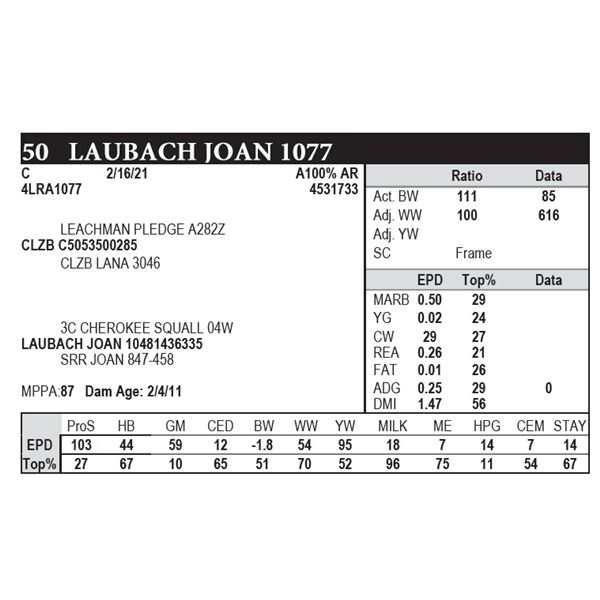 50 LAUBACH JOAN 1077

C 2/16/21 A100% AR
4LRA1077 4531733

LEACHMAN PLEDGE A282Z
CLZB C5053500285
CLZB LANA 3046

3C CHEROKEE SQUALL 04W
LAUBACH JOAN 10481436335
SRR JOAN 847-458

MPPA:87 Dam Age: 2/4/11

| | Ratio | Data |
|---|---|---|
| Act. BW | 111 | 85 |
| Adj. WW | 100 | 616 |
| Adj. YW | | |
| SC | Frame | |

| | EPD | Top% | Data |
|---|---|---|---|
| MARB | 0.50 | 29 | |
| YG | 0.02 | 24 | |
| CW | 29 | 27 | |
| REA | 0.26 | 21 | |
| FAT | 0.01 | 26 | |
| ADG | 0.25 | 29 | 0 |
| DMI | 1.47 | 56 | |

| | ProS | HB | GM | CED | BW | WW | YW | MILK | ME | HPG | CEM | STAY |
|---|---|---|---|---|---|---|---|---|---|---|---|---|
| EPD | 103 | 44 | 59 | 12 | -1.8 | 54 | 95 | 18 | 7 | 14 | 7 | 14 |
| Top% | 27 | 67 | 10 | 65 | 51 | 70 | 52 | 96 | 75 | 11 | 54 | 67 |